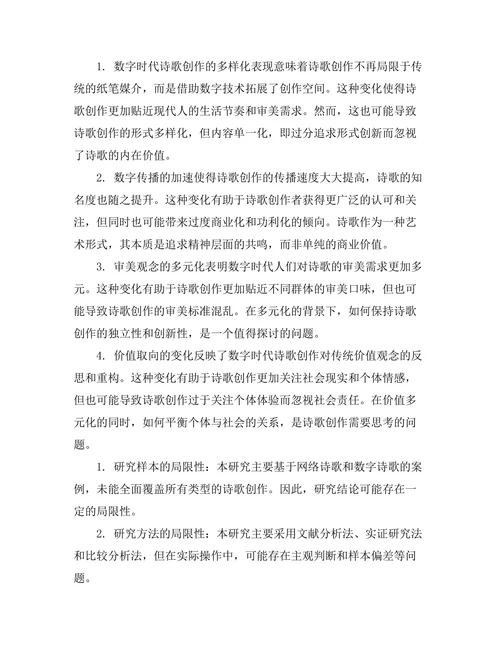 1. 数字时代诗歌创作的多样化表现意味着诗歌创作不再局限于传统的纸笔媒介，而是借助数字技术拓展了创作空间。这种变化使得诗歌创作更加贴近现代人的生活节奏和审美需求。然而，这也可能导致诗歌创作的形式多样化，但内容单一化，即过分追求形式创新而忽视了诗歌的内在价值。

2. 数字传播的加速使得诗歌创作的传播速度大大提高，诗歌的知名度也随之提升。这种变化有助于诗歌创作者获得更广泛的认可和关注，但同时也可能带来过度商业化和功利化的倾向。诗歌作为一种艺术形式，其本质是追求精神层面的共鸣，而非单纯的商业价值。

3. 审美观念的多元化表明数字时代人们对诗歌的审美需求更加多元。这种变化有助于诗歌创作更加贴近不同群体的审美口味，但也可能导致诗歌创作的审美标准混乱。在多元化的背景下，如何保持诗歌创作的独立性和创新性，是一个值得探讨的问题。

4. 价值取向的变化反映了数字时代诗歌创作对传统价值观念的反思和重构。这种变化有助于诗歌创作更加关注社会现实和个体情感，但也可能导致诗歌创作过于关注个体体验而忽视社会责任。在价值多元化的同时，如何平衡个体与社会的关系，是诗歌创作需要思考的问题。

1. 研究样本的局限性：本研究主要基于网络诗歌和数字诗歌的案例，未能全面覆盖所有类型的诗歌创作。因此，研究结论可能存在一定的局限性。

2. 研究方法的局限性：本研究主要采用文献分析法、实证研究法和比较分析法，但在实际操作中，可能存在主观判断和样本偏差等问题。